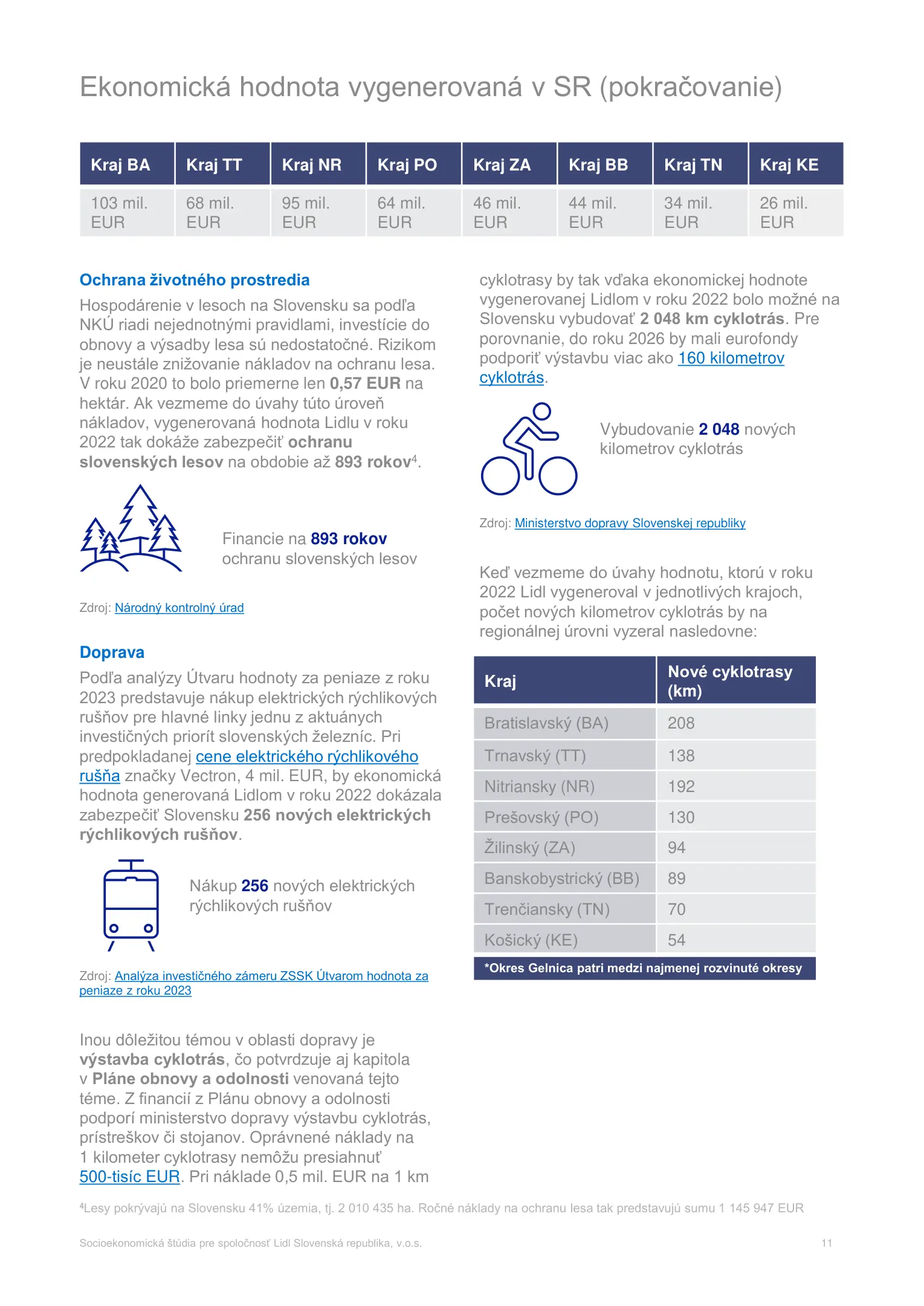 Ekonomická hodnota vygenerovaná v SR (pokračovanie)

| Kraj BA | Kraj TT | Kraj NR | Kraj PO | Kraj ZA | Kraj BB | Kraj TN | Kraj KE |
|---|---|---|---|---|---|---|---|
| 103 mil. EUR | 68 mil. EUR | 95 mil. EUR | 64 mil. EUR | 46 mil. EUR | 44 mil. EUR | 34 mil. EUR | 26 mil. EUR |

Ochrana životného prostredia

Hospodárenie v lesoch na Slovensku sa podľa NKÚ riadi nejednotnými pravidlami, investície do obnovy a výsadby lesa sú nedostatočné. Rizikom je neustále znižovanie nákladov na ochranu lesa. V roku 2020 to bolo priemerne len 0,57 EUR na hektár. Ak vezmeme do úvahy túto úroveň nákladov, vygenerovaná hodnota Lidlu v roku 2022 tak dokáže zabezpečiť ochranu slovenských lesov na obdobie až 893 rokov$^{4}$.

Financie na 893 rokov ochranu slovenských lesov

Zdroj: Národný kontrolný úrad

Doprava

Podľa analýzy Útvaru hodnoty za peniaze z roku 2023 predstavuje nákup elektrických rýchlikových rušňov pre hlavné linky jednu z aktuánych investičných priorít slovenských železníc. Pri predpokladanej cene elektrického rýchlikového rušňa značky Vectron, 4 mil. EUR, by ekonomická hodnota generovaná Lidlom v roku 2022 dokázala zabezpečiť Slovensku 256 nových elektrických rýchlikových rušňov.

Nákup 256 nových elektrických rýchlikových rušňov

Zdroj: Analýza investičného zámeru ZSSK Útvarom hodnota za peniaze z roku 2023

Inou dôležitou témou v oblasti dopravy je výstavba cyklotrás, čo potvrdzuje aj kapitola v Pláne obnovy a odolnosti venovaná tejto téme. Z financií z Plánu obnovy a odolnosti podporí ministerstvo dopravy výstavbu cyklotrás, prístreškov či stojanov. Oprávnené náklady na 1 kilometer cyklotrasy nemôžu presiahnuť 500-tisíc EUR. Pri náklade 0,5 mil. EUR na 1 km cyklotrasy by tak vďaka ekonomickej hodnote vygenerovanej Lidlom v roku 2022 bolo možné na Slovensku vybudovať 2 048 km cyklotrás. Pre porovnanie, do roku 2026 by mali eurofondy podporiť výstavbu viac ako 160 kilometrov cyklotrás.

Vybudovanie 2 048 nových kilometrov cyklotrás

Zdroj: Ministerstvo dopravy Slovenskej republiky

Keď vezmeme do úvahy hodnotu, ktorú v roku 2022 Lidl vygeneroval v jednotlivých krajoch, počet nových kilometrov cyklotrás by na regionálnej úrovni vyzeral nasledovne:

| Kraj | Nové cyklotrasy (km) |
|---|---|
| Bratislavský (BA) | 208 |
| Trnavský (TT) | 138 |
| Nitriansky (NR) | 192 |
| Prešovský (PO) | 130 |
| Žilinský (ZA) | 94 |
| Banskobystrický (BB) | 89 |
| Trenčiansky (TN) | 70 |
| Košický (KE) | 54 |

*Okres Gelnica patri medzi najmenej rozvinuté okresy

$^{4}$Lesy pokrývajú na Slovensku 41% územia, tj. 2 010 435 ha. Ročné náklady na ochranu lesa tak predstavujú sumu 1 145 947 EUR

Socioekonomická štúdia pre spoločnosť Lidl Slovenská republika, v.o.s. 11